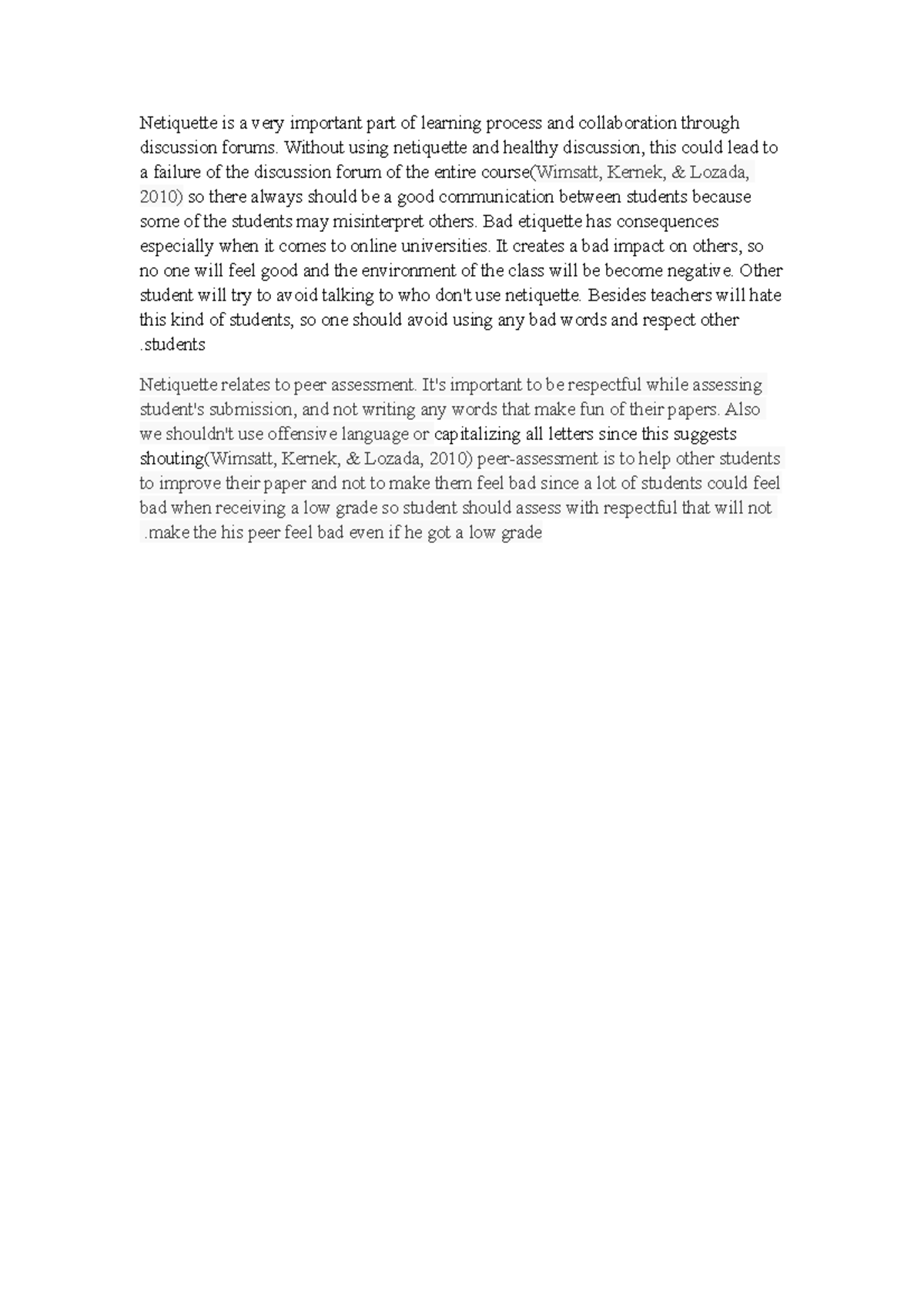 Netiquette is a very important part of learning process and collaboration through discussion forums. Without using netiquette and healthy discussion, this could lead to a failure of the discussion forum of the entire course(Wimsatt, Kernek, & Lozada, 2010) so there always should be a good communication between students because some of the students may misinterpret others. Bad etiquette has consequences especially when it comes to online universities. It creates a bad impact on others, so no one will feel good and the environment of the class will be become negative. Other student will try to avoid talking to who don't use netiquette. Besides teachers will hate this kind of students, so one should avoid using any bad words and respect other .students

Netiquette relates to peer assessment. It's important to be respectful while assessing student's submission, and not writing any words that make fun of their papers. Also we shouldn't use offensive language or capitalizing all letters since this suggests shouting(Wimsatt, Kernek, & Lozada, 2010) peer-assessment is to help other students to improve their paper and not to make them feel bad since a lot of students could feel bad when receiving a low grade so student should assess with respectful that will not .make the his peer feel bad even if he got a low grade